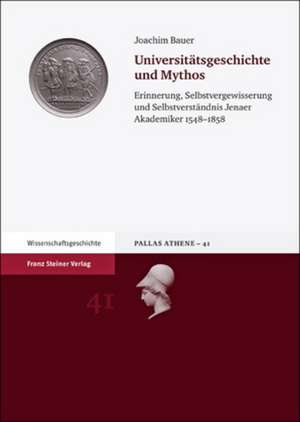 Joachim Bauer

Universitätsgeschichte und Mythos

Erinnerung, Selbstvergewisserung und Selbstverständnis Jenaer Akademiker 1548–1858

Wissenschaftsgeschichte

PALLAS ATHENE – 41

Franz Steiner Verlag

41